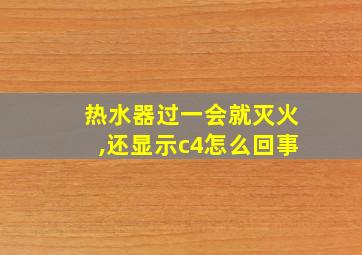 热水器过一会就灭火,还显示c4怎么回事